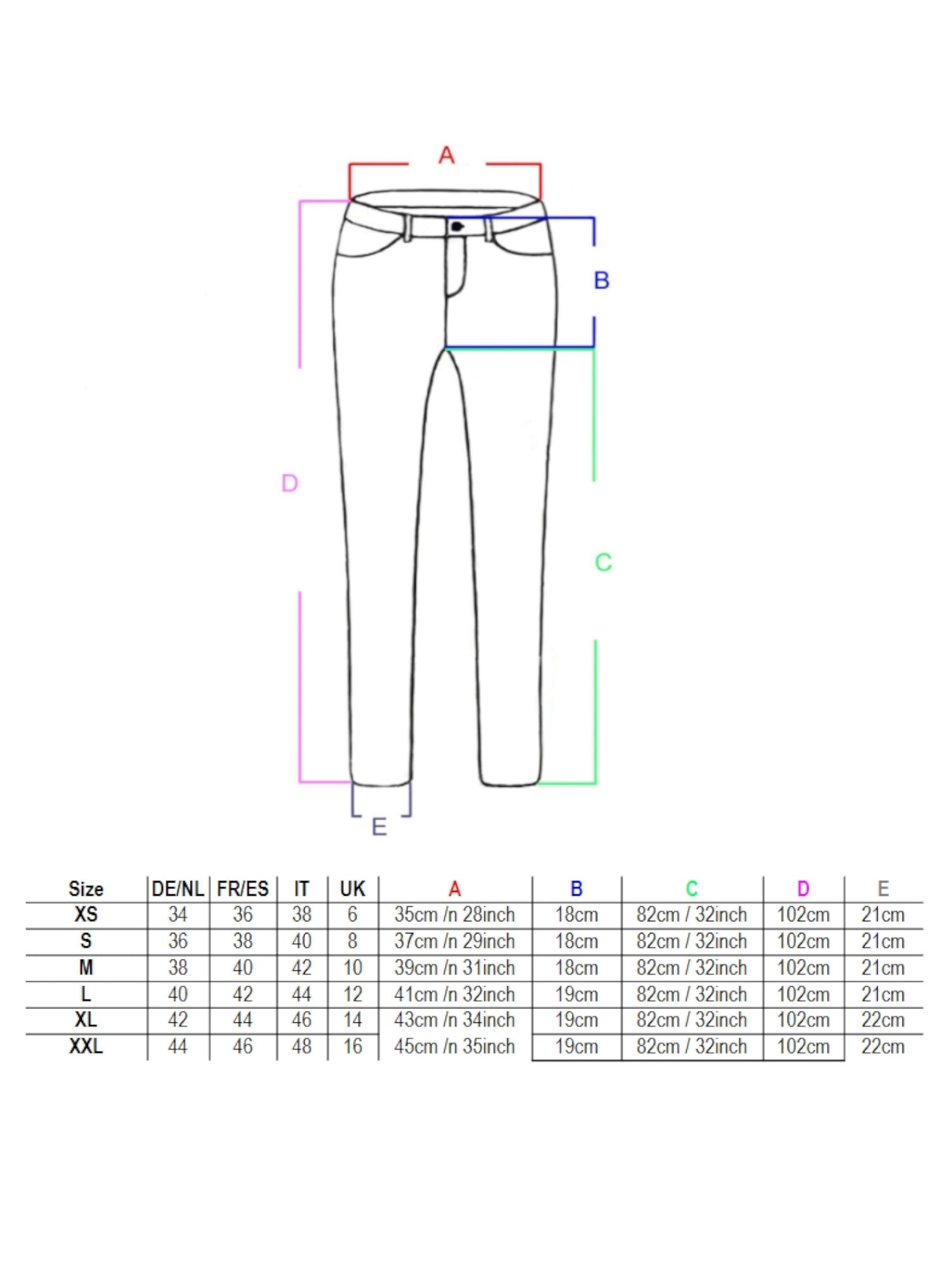 A

B

D

C

E

| Size | DE/NL | FR/ES | IT | UK | A | B | C | D | E |
|---|---|---|---|---|---|---|---|---|---|
| XS | 34 | 36 | 38 | 6 | 35cm /n 28inch | 18cm | 82cm / 32inch | 102cm | 21cm |
| S | 36 | 38 | 40 | 8 | 37cm /n 29inch | 18cm | 82cm / 32inch | 102cm | 21cm |
| M | 38 | 40 | 42 | 10 | 39cm /n 31inch | 18cm | 82cm / 32inch | 102cm | 21cm |
| L | 40 | 42 | 44 | 12 | 41cm /n 32inch | 19cm | 82cm / 32inch | 102cm | 21cm |
| XL | 42 | 44 | 46 | 14 | 43cm /n 34inch | 19cm | 82cm / 32inch | 102cm | 22cm |
| XXL | 44 | 46 | 48 | 16 | 45cm /n 35inch | 19cm | 82cm / 32inch | 102cm | 22cm |